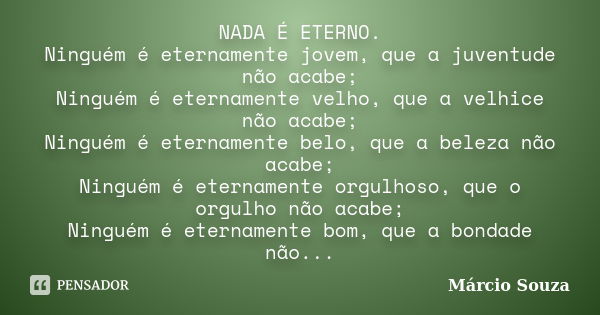 NADA É ETERNO.
Ninguém é eternamente jovem, que a juventude não acabe;
Ninguém é eternamente velho, que a velhice não acabe;
Ninguém é eternamente belo, que a beleza não acabe;
Ninguém é eternamente orgulhoso, que o orgulho não acabe;
Ninguém é eternamente bom, que a bondade não...

PENSADOR

Márcio Souza